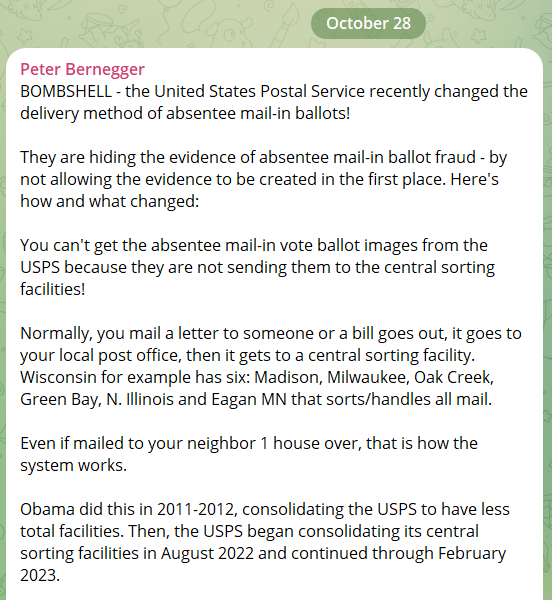 October 28

Peter Bernegger
BOMBSHELL - the United States Postal Service recently changed the delivery method of absentee mail-in ballots!

They are hiding the evidence of absentee mail-in ballot fraud - by not allowing the evidence to be created in the first place. Here's how and what changed:

You can't get the absentee mail-in vote ballot images from the USPS because they are not sending them to the central sorting facilities!

Normally, you mail a letter to someone or a bill goes out, it goes to your local post office, then it gets to a central sorting facility. Wisconsin for example has six: Madison, Milwaukee, Oak Creek, Green Bay, N. Illinois and Eagan MN that sorts/handles all mail.

Even if mailed to your neighbor 1 house over, that is how the system works.

Obama did this in 2011-2012, consolidating the USPS to have less total facilities. Then, the USPS began consolidating its central sorting facilities in August 2022 and continued through February 2023.